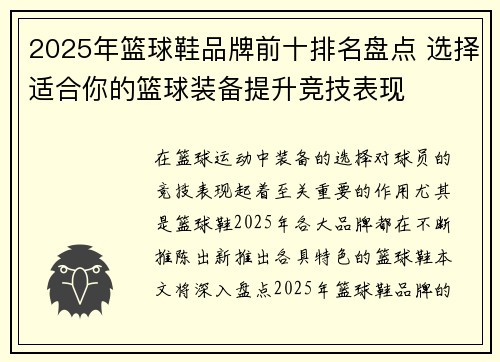 2025年篮球鞋品牌前十排名盘点 选择适合你的篮球装备提升竞技表现

在篮球运动中装备的选择对球员的竞技表现起着至关重要的作用尤其是篮球鞋2025年各大品牌都在不断推陈出新推出各具特色的篮球鞋本文将深入盘点2025年篮球鞋品牌的